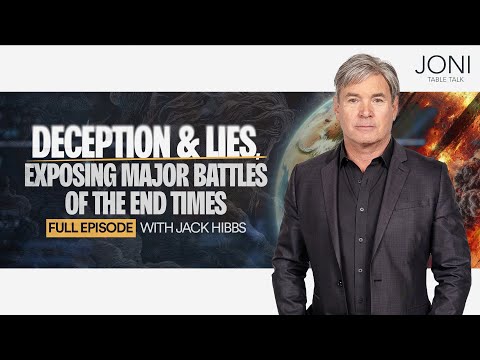 JONI
TABLE TALK

DECEPTION & LIES,
EXPOSING MAJOR BATTLES
OF THE END TIMES

FULL EPISODE WITH JACK HIBBS